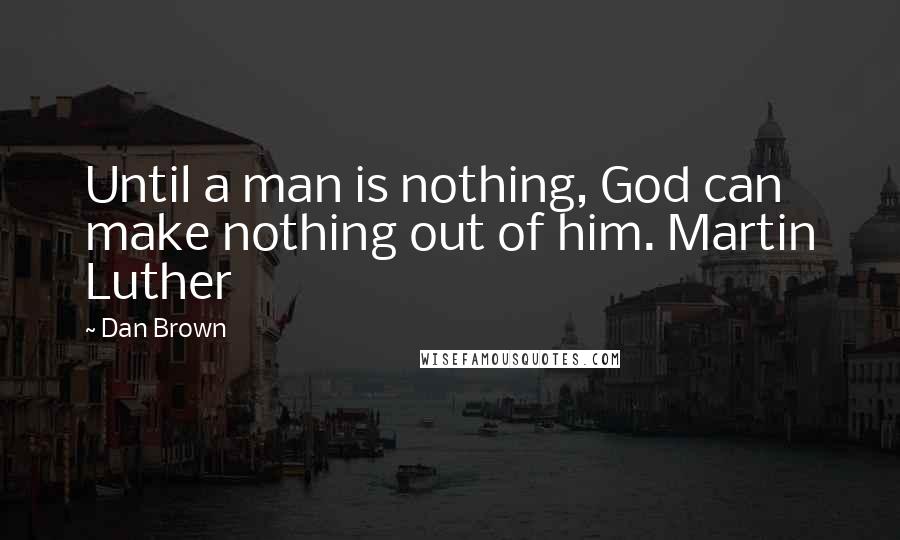 Until a man is nothing, God can make nothing out of him. Martin Luther

~ Dan Brown

WISEFAMOUSQUOTES.COM